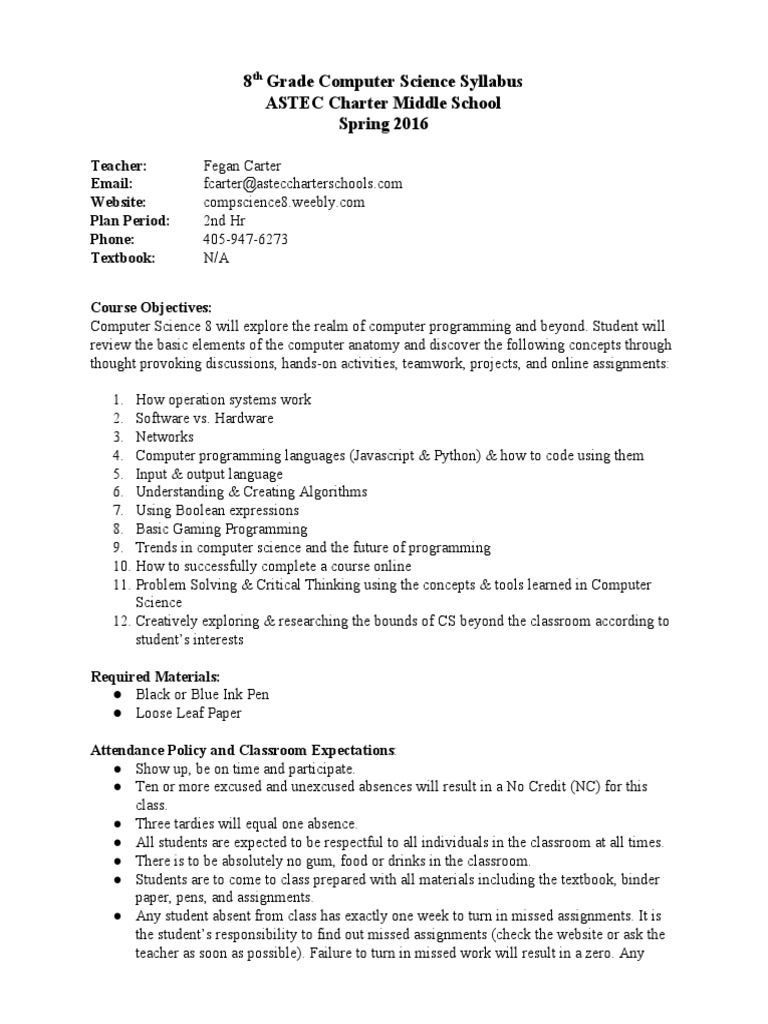 8$^{th}$ Grade Computer Science Syllabus
ASTEC Charter Middle School
Spring 2016

Teacher: Fegan Carter
Email: fcarter@asteccharterschools.com
Website: compscience8.weebly.com
Plan Period: 2nd Hr
Phone: 405-947-6273
Textbook: N/A

Course Objectives:
Computer Science 8 will explore the realm of computer programming and beyond. Student will review the basic elements of the computer anatomy and discover the following concepts through thought provoking discussions, hands-on activities, teamwork, projects, and online assignments:

1. How operation systems work
2. Software vs. Hardware
3. Networks
4. Computer programming languages (Javascript & Python) & how to code using them
5. Input & output language
6. Understanding & Creating Algorithms
7. Using Boolean expressions
8. Basic Gaming Programming
9. Trends in computer science and the future of programming
10. How to successfully complete a course online
11. Problem Solving & Critical Thinking using the concepts & tools learned in Computer Science
12. Creatively exploring & researching the bounds of CS beyond the classroom according to student's interests

Required Materials:
● Black or Blue Ink Pen
● Loose Leaf Paper

Attendance Policy and Classroom Expectations:
● Show up, be on time and participate.
● Ten or more excused and unexcused absences will result in a No Credit (NC) for this class.
● Three tardies will equal one absence.
● All students are expected to be respectful to all individuals in the classroom at all times.
● There is to be absolutely no gum, food or drinks in the classroom.
● Students are to come to class prepared with all materials including the textbook, binder paper, pens, and assignments.
● Any student absent from class has exactly one week to turn in missed assignments. It is the student's responsibility to find out missed assignments (check the website or ask the teacher as soon as possible). Failure to turn in missed work will result in a zero. Any